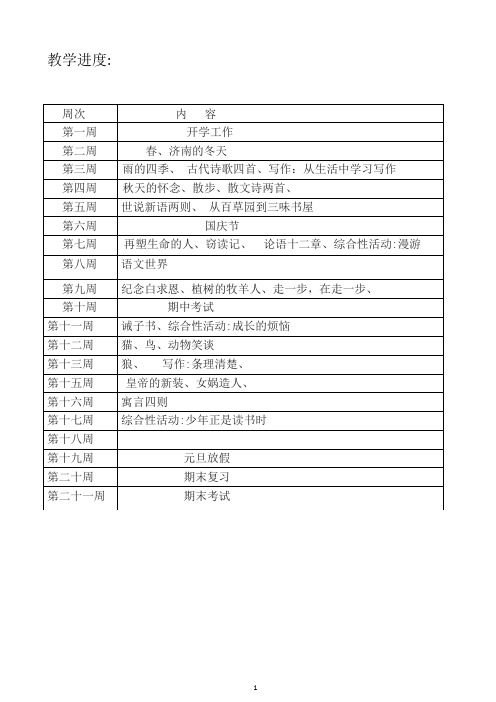 教学进度:

| 周次 | 内　容 |
|---|---|
| 第一周 | 开学工作 |
| 第二周 | 春、济南的冬天 |
| 第三周 | 雨的四季、 古代诗歌四首、写作：从生活中学习写作 |
| 第四周 | 秋天的怀念、散步、散文诗两首、 |
| 第五周 | 世说新语两则、 从百草园到三味书屋 |
| 第六周 | 国庆节 |
| 第七周 | 再塑生命的人、窃读记、　论语十二章、综合性活动:漫游 |
| 第八周 | 语文世界 |
| 第九周 | 纪念白求恩、植树的牧羊人、走一步，在走一步、 |
| 第十周 | 期中考试 |
| 第十一周 | 诫子书、综合性活动:成长的烦恼 |
| 第十二周 | 猫、鸟、动物笑谈 |
| 第十三周 | 狼、　写作:条理清楚、 |
| 第十五周 | 皇帝的新装、女娲造人、 |
| 第十六周 | 寓言四则 |
| 第十七周 | 综合性活动:少年正是读书时 |
| 第十八周 | |
| 第十九周 | 元旦放假 |
| 第二十周 | 期末复习 |
| 第二十一周 | 期末考试 |

1